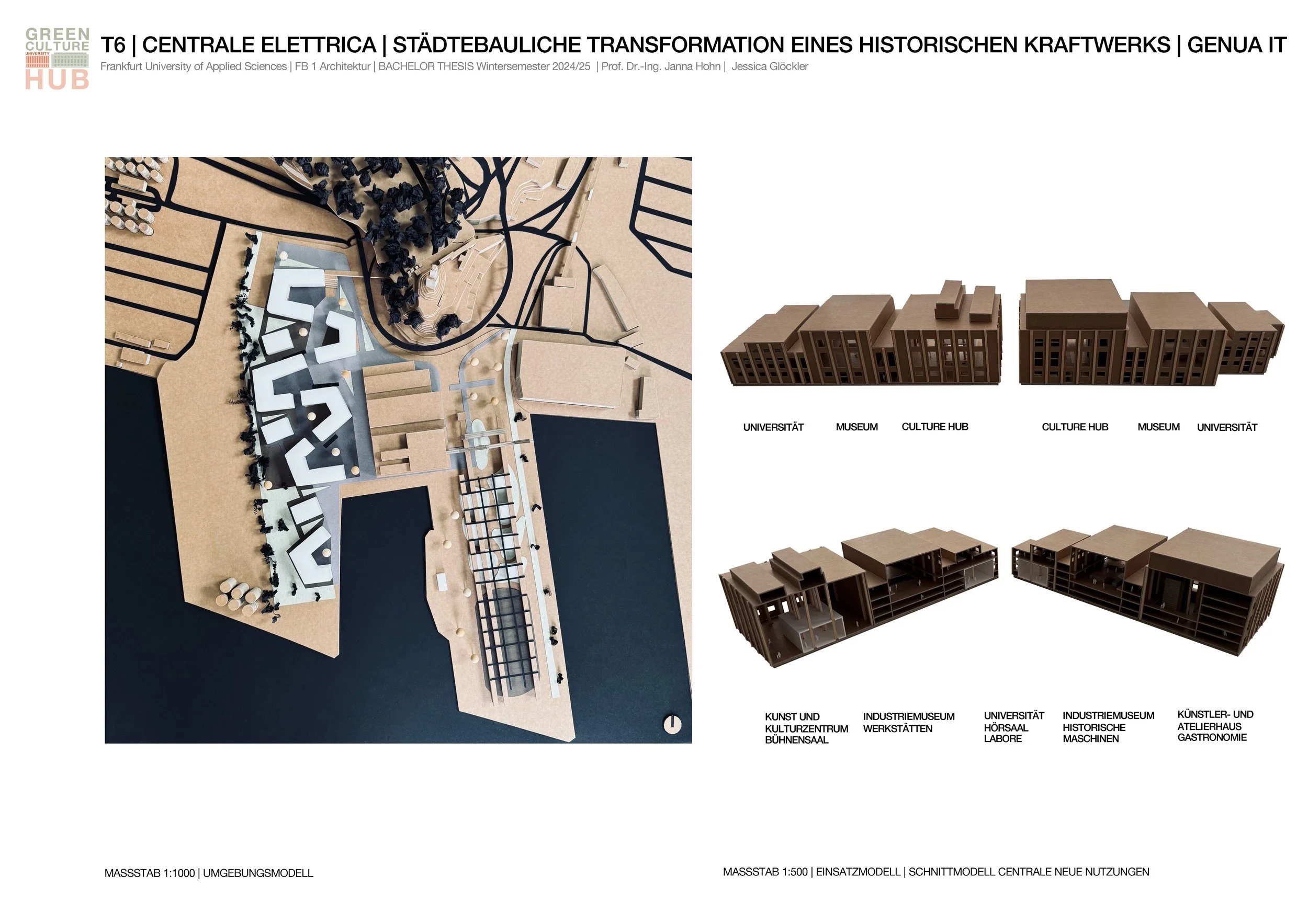 GREEN
CULTURE
UNIVERSITY
HUB

T6 | CENTRALE ELETTRICA | STÄDTEBAULICHE TRANSFORMATION EINES HISTORISCHEN KRAFTWERKS | GENUA IT

Frankfurt University of Applied Sciences | FB 1 Architektur | BACHELOR THESIS Wintersemester 2024/25 | Prof. Dr.-Ing. Janna Hohn | Jessica Glöckler

UNIVERSITÄT

MUSEUM

CULTURE HUB

CULTURE HUB

MUSEUM

UNIVERSITÄT

KUNST UND
KULTURZENTRUM
BÜHNENSAAL

INDUSTRIEMUSEUM
WERKSTÄTTEN

UNIVERSITÄT
HÖRSAAL
LABORE

INDUSTRIEMUSEUM
HISTORISCHE
MASCHINEN

KÜNSTLER- UND
ATELIERHAUS
GASTRONOMIE

MASSSTAB 1:1000 | UMGEBUNGSMODELL

MASSSTAB 1:500 | EINSATZMODELL | SCHNITTMODELL CENTRALE NEUE NUTZUNGEN